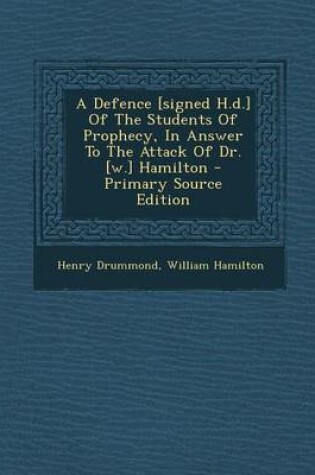 A Defence [signed H.d.] Of The Students Of Prophecy, In Answer To The Attack Of Dr. [w.] Hamilton - Primary Source Edition

Henry Drummond, William Hamilton